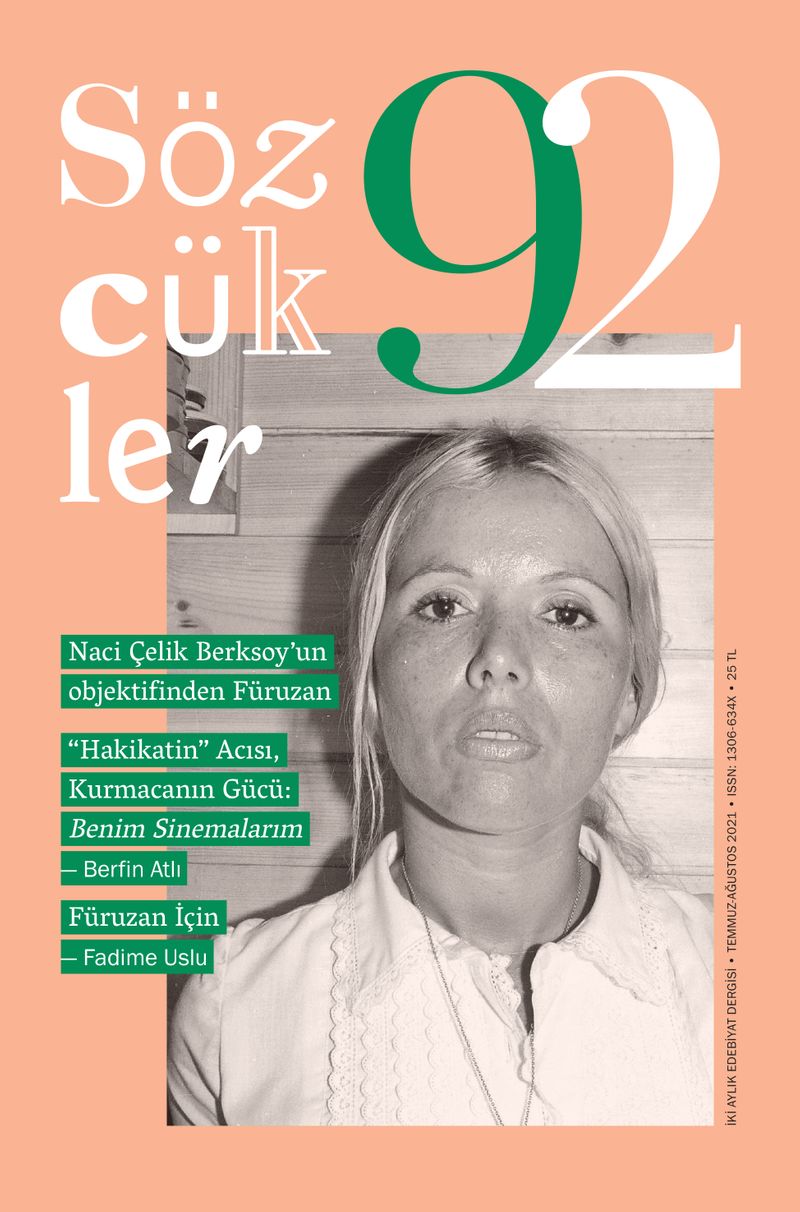 Söz
cük
ler

92

Naci Çelik Berksoy'un objektifinden Füruzan

"Hakikatin" Acısı, Kurmacanın Gücü: Benim Sinemalarım

— Berfin Atlı

Füruzan İçin

— Fadime Uslu

İKİ AYLIK EDEBİYAT DERGİSİ • TEMMUZ-AĞUSTOS 2021 • ISSN: 1306-634X • 25 TL